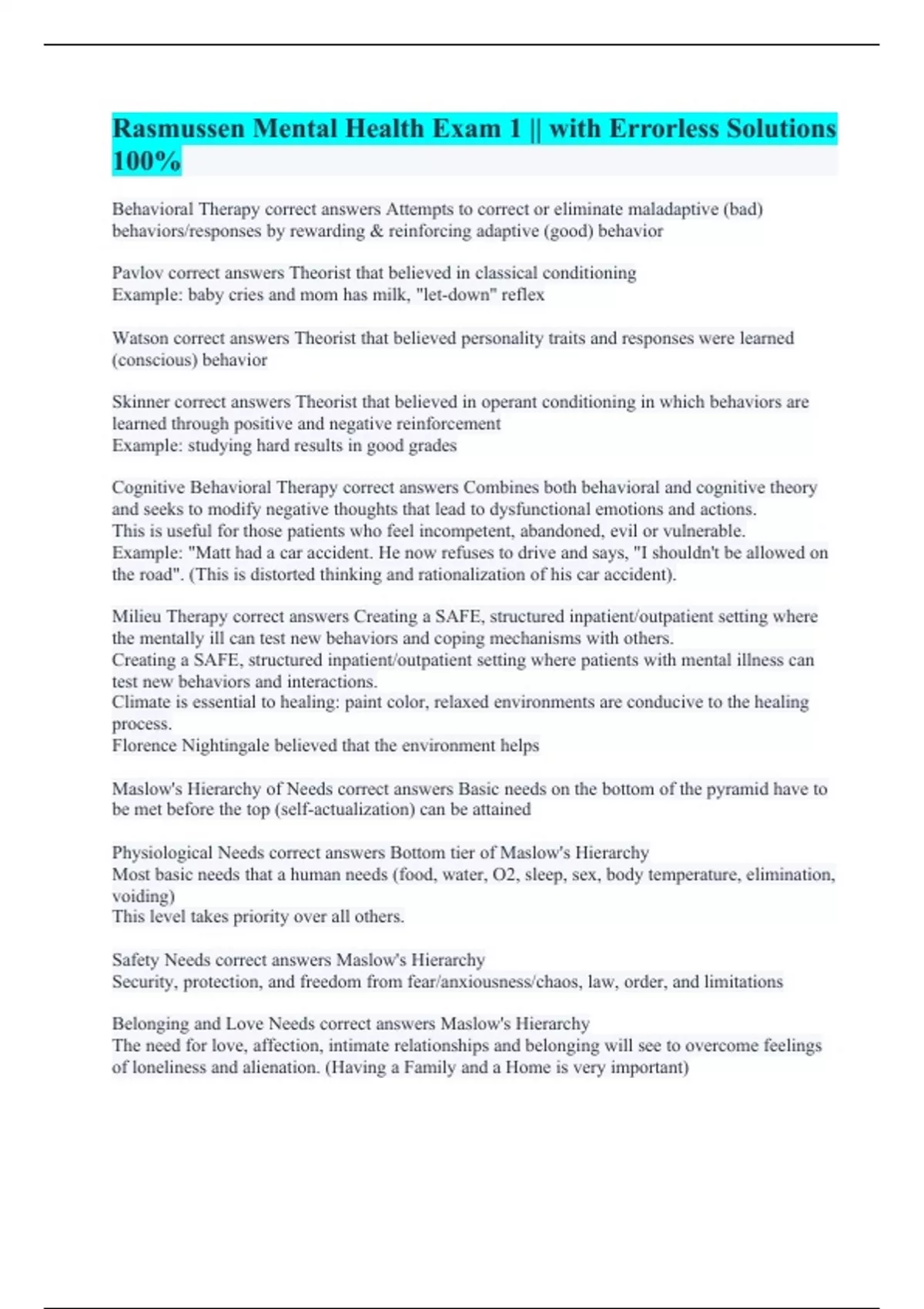 Rasmussen Mental Health Exam 1 || with Errorless Solutions 100%

Behavioral Therapy correct answers Attempts to correct or eliminate maladaptive (bad) behaviors/responses by rewarding & reinforcing adaptive (good) behavior

Pavlov correct answers Theorist that believed in classical conditioning
Example: baby cries and mom has milk, "let-down" reflex

Watson correct answers Theorist that believed personality traits and responses were learned (conscious) behavior

Skinner correct answers Theorist that believed in operant conditioning in which behaviors are learned through positive and negative reinforcement
Example: studying hard results in good grades

Cognitive Behavioral Therapy correct answers Combines both behavioral and cognitive theory and seeks to modify negative thoughts that lead to dysfunctional emotions and actions.
This is useful for those patients who feel incompetent, abandoned, evil or vulnerable.
Example: "Matt had a car accident. He now refuses to drive and says, "I shouldn't be allowed on the road". (This is distorted thinking and rationalization of his car accident).

Milieu Therapy correct answers Creating a SAFE, structured inpatient/outpatient setting where the mentally ill can test new behaviors and coping mechanisms with others.
Creating a SAFE, structured inpatient/outpatient setting where patients with mental illness can test new behaviors and interactions.
Climate is essential to healing: paint color, relaxed environments are conducive to the healing process.
Florence Nightingale believed that the environment helps

Maslow's Hierarchy of Needs correct answers Basic needs on the bottom of the pyramid have to be met before the top (self-actualization) can be attained

Physiological Needs correct answers Bottom tier of Maslow's Hierarchy
Most basic needs that a human needs (food, water, O2, sleep, sex, body temperature, elimination, voiding)
This level takes priority over all others.

Safety Needs correct answers Maslow's Hierarchy
Security, protection, and freedom from fear/anxiousness/chaos, law, order, and limitations

Belonging and Love Needs correct answers Maslow's Hierarchy
The need for love, affection, intimate relationships and belonging will see to overcome feelings of loneliness and alienation. (Having a Family and a Home is very important)